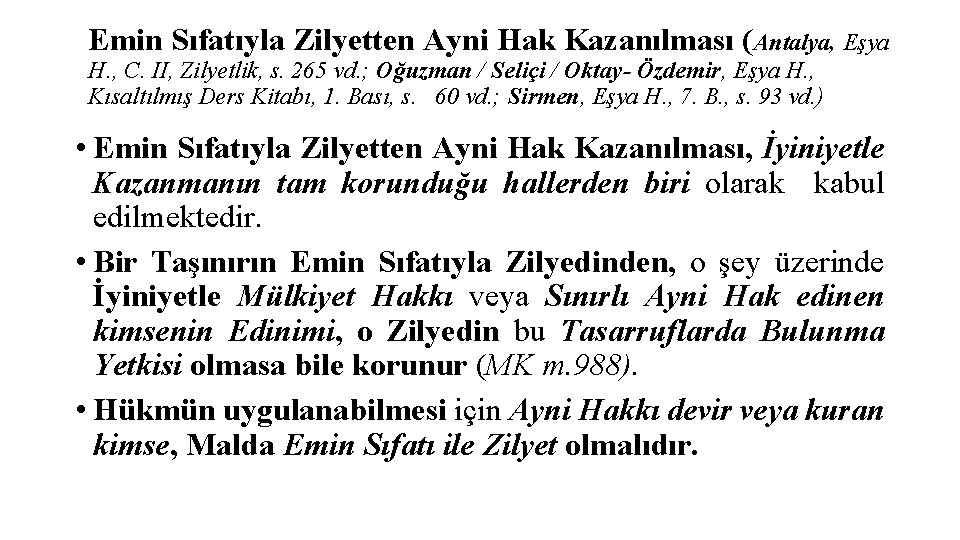 Emin Sıfatıyla Zilyetten Ayni Hak Kazanılması (Antalya, Eşya H., C. II, Zilyetlik, s. 265 vd.; Oğuzman / Seliçi / Oktay- Özdemir, Eşya H., Kısaltılmış Ders Kitabı, 1. Bası, s. 60 vd.; Sirmen, Eşya H., 7. B., s. 93 vd.)

• Emin Sıfatıyla Zilyetten Ayni Hak Kazanılması, İyiniyetle Kazanmanın tam korunduğu hallerden biri olarak kabul edilmektedir.

• Bir Taşınırın Emin Sıfatıyla Zilyedinden, o şey üzerinde İyiniyetle Mülkiyet Hakkı veya Sınırlı Ayni Hak edinen kimsenin Edinimi, o Zilyedin bu Tasarruflarda Bulunma Yetkisi olmasa bile korunur (MK m.988).

• Hükmün uygulanabilmesi için Ayni Hakkı devir veya kuran kimse, Malda Emin Sıfatı ile Zilyet olmalıdır.